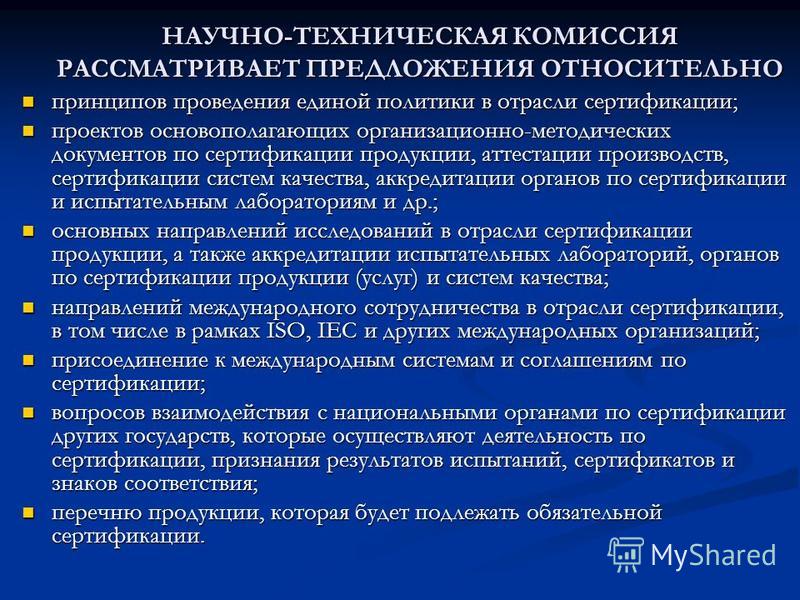 НАУЧНО-ТЕХНИЧЕСКАЯ КОМИССИЯ РАССМАТРИВАЕТ ПРЕДЛОЖЕНИЯ ОТНОСИТЕЛЬНО

- принципов проведения единой политики в отрасли сертификации;
- проектов основополагающих организационно-методических документов по сертификации продукции, аттестации производств, сертификации систем качества, аккредитации органов по сертификации и испытательным лабораториям и др.;
- основных направлений исследований в отрасли сертификации продукции, а также аккредитации испытательных лабораторий, органов по сертификации продукции (услуг) и систем качества;
- направлений международного сотрудничества в отрасли сертификации, в том числе в рамках ISO, IEC и других международных организаций;
- присоединение к международным системам и соглашениям по сертификации;
- вопросов взаимодействия с национальными органами по сертификации других государств, которые осуществляют деятельность по сертификации, признания результатов испытаний, сертификатов и знаков соответствия;
- перечню продукции, которая будет подлежать обязательной сертификации.

MyShared